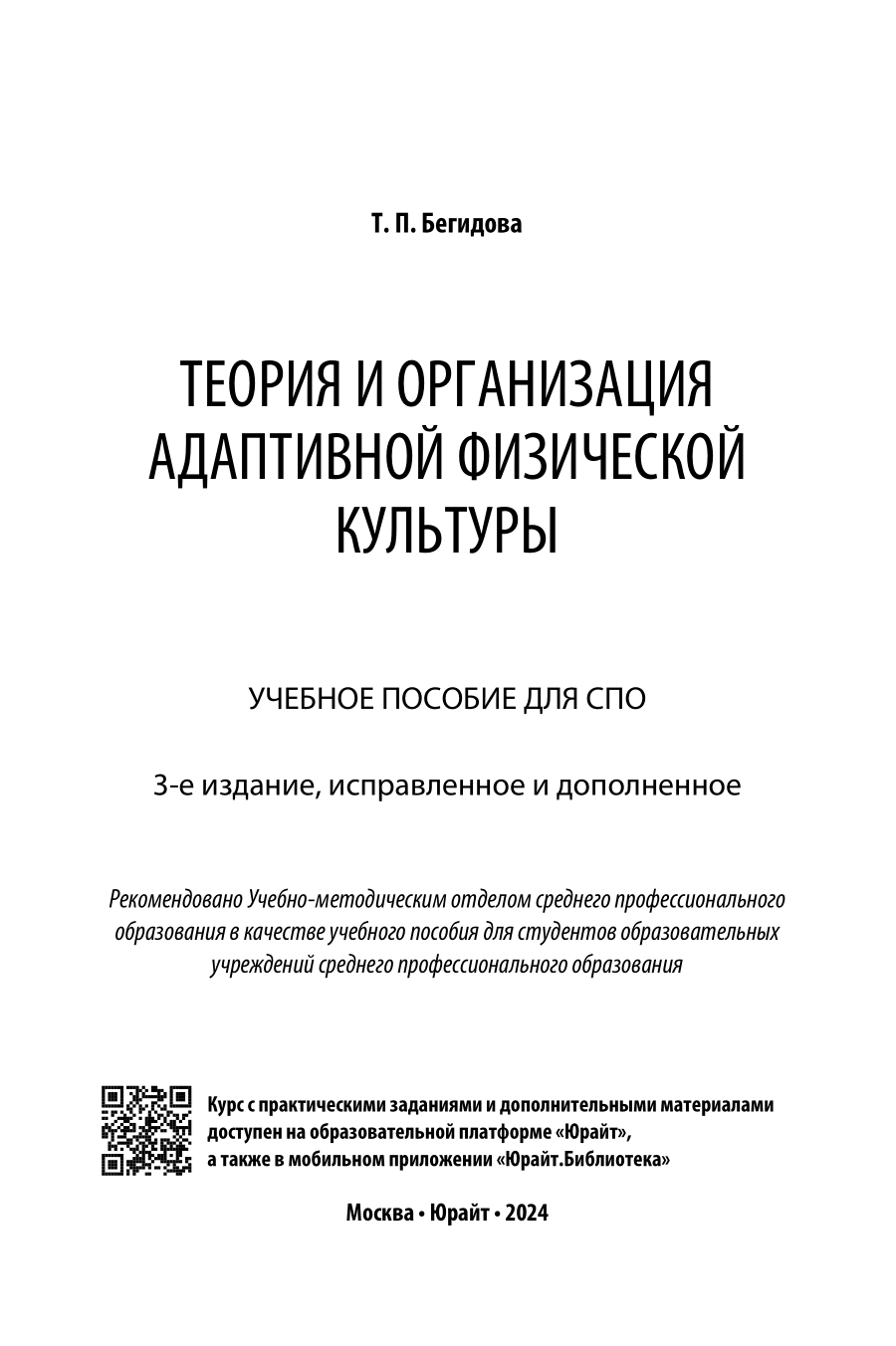 Т. П. Бегидова

ТЕОРИЯ И ОРГАНИЗАЦИЯ АДАПТИВНОЙ ФИЗИЧЕСКОЙ КУЛЬТУРЫ

УЧЕБНОЕ ПОСОБИЕ ДЛЯ СПО

3-е издание, исправленное и дополненное

Рекомендовано Учебно-методическим отделом среднего профессионального образования в качестве учебного пособия для студентов образовательных учреждений среднего профессионального образования

Курс с практическими заданиями и дополнительными материалами доступен на образовательной платформе «Юрайт», а также в мобильном приложении «Юрайт.Библиотека»

Москва • Юрайт • 2024